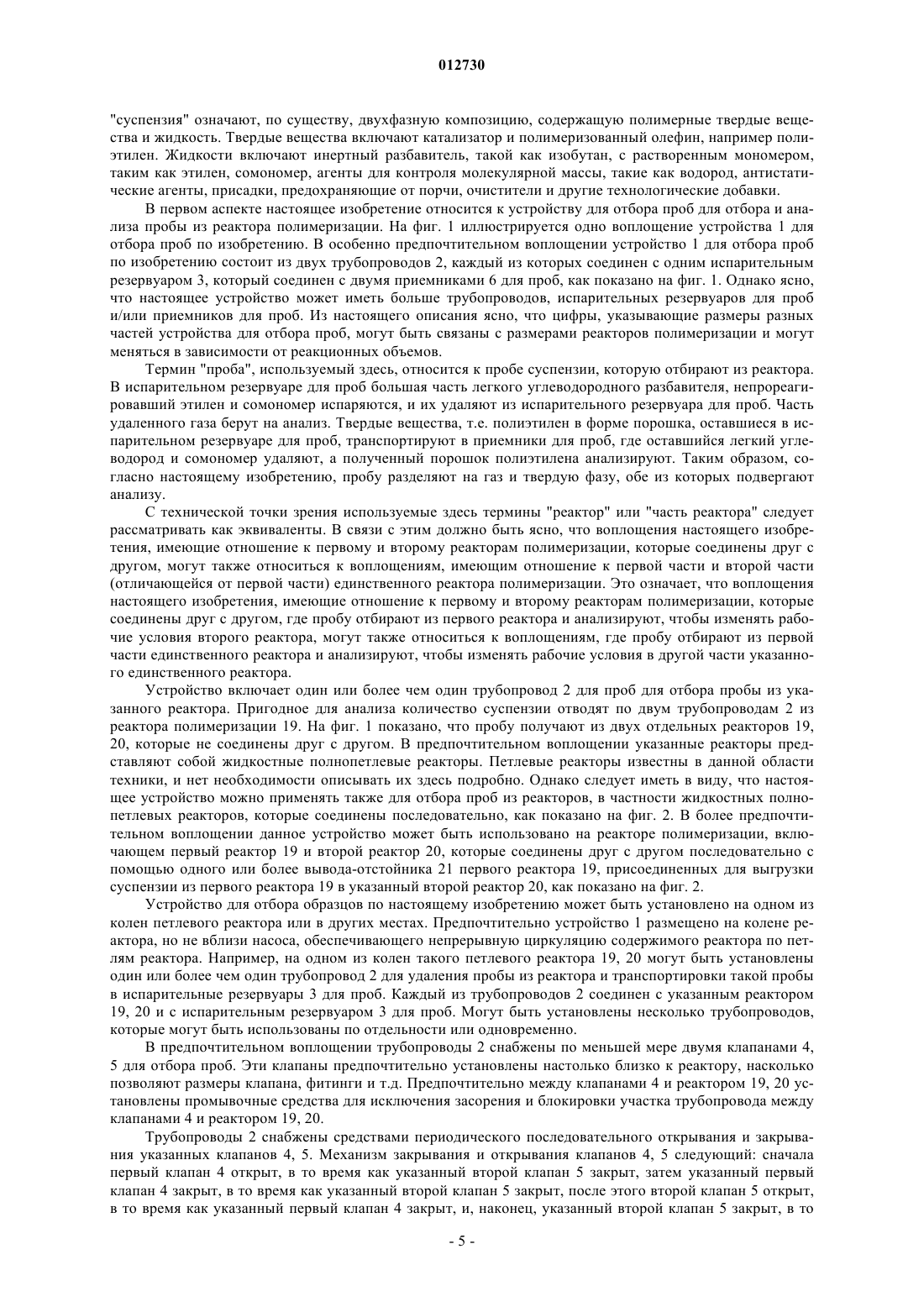 012730

"суспензия" означают, по существу, двухфазную композицию, содержащую полимерные твердые вещества и жидкость. Твердые вещества включают катализатор и полимеризованный олефин, например полиэтилен. Жидкости включают инертный разбавитель, такой как изобутан, с растворенным мономером, таким как этилен, сомономер, агенты для контроля молекулярной массы, такие как водород, антистатические агенты, присадки, предохраняющие от порчи, очистители и другие технологические добавки.

В первом аспекте настоящее изобретение относится к устройству для отбора проб для отбора и анализа пробы из реактора полимеризации. На фиг. 1 иллюстрируется одно воплощение устройства 1 для отбора проб по изобретению. В особенно предпочтительном воплощении устройство 1 для отбора проб по изобретению состоит из двух трубопроводов 2, каждый из которых соединен с одним испарительным резервуаром 3, который соединен с двумя приемниками 6 для проб, как показано на фиг. 1. Однако ясно, что настоящее устройство может иметь больше трубопроводов, испарительных резервуаров для проб и/или приемников для проб. Из настоящего описания ясно, что цифры, указывающие размеры разных частей устройства для отбора проб, могут быть связаны с размерами реакторов полимеризации и могут меняться в зависимости от реакционных объемов.

Термин "проба", используемый здесь, относится к пробе суспензии, которую отбирают из реактора. В испарительном резервуаре для проб большая часть легкого углеводородного разбавителя, непрореагировавший этилен и сомономер испаряются, и их удаляют из испарительного резервуара для проб. Часть удаленного газа берут на анализ. Твердые вещества, т.е. полиэтилен в форме порошка, оставшиеся в испарительном резервуаре для проб, транспортируют в приемники для проб, где оставшийся легкий углеводород и сомономер удаляют, а полученный порошок полиэтилена анализируют. Таким образом, согласно настоящему изобретению, пробу разделяют на газ и твердую фазу, обе из которых подвергают анализу.

С технической точки зрения используемые здесь термины "реактор" или "часть реактора" следует рассматривать как эквиваленты. В связи с этим должно быть ясно, что воплощения настоящего изобретения, имеющие отношение к первому и второму реакторам полимеризации, которые соединены друг с другом, могут также относиться к воплощениям, имеющим отношение к первой части и второй части (отличающейся от первой части) единственного реактора полимеризации. Это означает, что воплощения настоящего изобретения, имеющие отношение к первому и второму реакторам полимеризации, которые соединены друг с другом, где пробу отбирают из первого реактора и анализируют, чтобы изменять рабочие условия второго реактора, могут также относиться к воплощениям, где пробу отбирают из первой части единственного реактора и анализируют, чтобы изменять рабочие условия в другой части указанного единственного реактора.

Устройство включает один или более чем один трубопровод 2 для проб для отбора пробы из указанного реактора. Пригодное для анализа количество суспензии отводят по двум трубопроводам 2 из реактора полимеризации 19. На фиг. 1 показано, что пробу получают из двух отдельных реакторов 19, 20, которые не соединены друг с другом. В предпочтительном воплощении указанные реакторы представляют собой жидкостные полнопетлевые реакторы. Петлевые реакторы известны в данной области техники, и нет необходимости описывать их здесь подробно. Однако следует иметь в виду, что настоящее устройство можно применять также для отбора проб из реакторов, в частности жидкостных полнопетлевых реакторов, которые соединены последовательно, как показано на фиг. 2. В более предпочтительном воплощении данное устройство может быть использовано на реакторе полимеризации, включающем первый реактор 19 и второй реактор 20, которые соединены друг с другом последовательно с помощью одного или более вывода-отстойника 21 первого реактора 19, присоединенных для выгрузки суспензии из первого реактора 19 в указанный второй реактор 20, как показано на фиг. 2.

Устройство для отбора образцов по настоящему изобретению может быть установлено на одном из колен петлевого реактора или в других местах. Предпочтительно устройство 1 размещено на колене реактора, но не вблизи насоса, обеспечивающего непрерывную циркуляцию содержимого реактора по петлям реактора. Например, на одном из колен такого петлевого реактора 19, 20 могут быть установлены один или более чем один трубопровод 2 для удаления пробы из реактора и транспортировки такой пробы в испарительные резервуары 3 для проб. Каждый из трубопроводов 2 соединен с указанным реактором 19, 20 и с испарительным резервуаром 3 для проб. Могут быть установлены несколько трубопроводов, которые могут быть использованы по отдельности или одновременно.

В предпочтительном воплощении трубопроводы 2 снабжены по меньшей мере двумя клапанами 4, 5 для отбора проб. Эти клапаны предпочтительно установлены настолько близко к реактору, насколько позволяют размеры клапана, фитинги и т.д. Предпочтительно между клапанами 4 и реактором 19, 20 установлены промывочные средства для исключения засорения и блокировки участка трубопровода между клапанами 4 и реактором 19, 20.

Трубопроводы 2 снабжены средствами периодического последовательного открывания и закрывания указанных клапанов 4, 5. Механизм закрывания и открывания клапанов 4, 5 следующий: сначала первый клапан 4 открыт, в то время как указанный второй клапан 5 закрыт, затем указанный первый клапан 4 закрыт, в то время как указанный второй клапан 5 закрыт, после этого второй клапан 5 открыт, в то время как указанный первый клапан 4 закрыт, и, наконец, указанный второй клапан 5 закрыт, в то

- 5 -